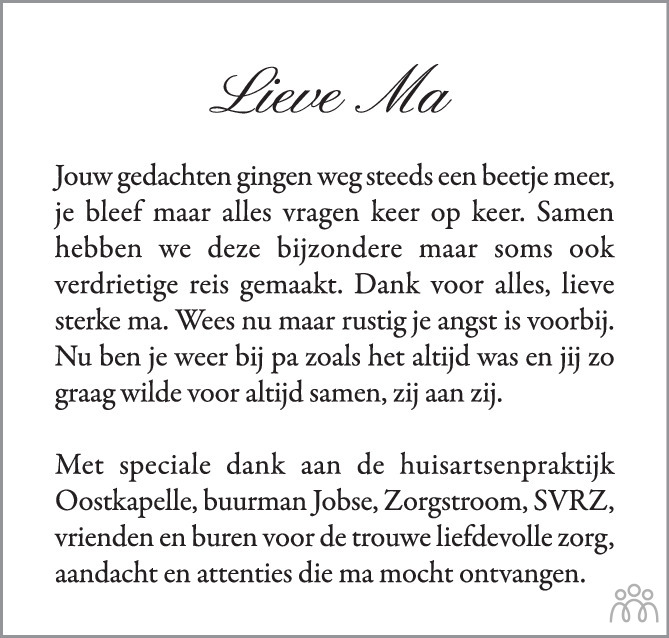 Lieve Ma

Jouw gedachten gingen weg steeds een beetje meer, je bleef maar alles vragen keer op keer. Samen hebben we deze bijzondere maar soms ook verdrietige reis gemaakt. Dank voor alles, lieve sterke ma. Wees nu maar rustig je angst is voorbij. Nu ben je weer bij pa zoals het altijd was en jij zo graag wilde voor altijd samen, zij aan zij.

Met speciale dank aan de huisartsenpraktijk Oostkapelle, buurman Jobse, Zorgstroom, SVRZ, vrienden en buren voor de trouwe liefdevolle zorg, aandacht en attenties die ma mocht ontvangen.